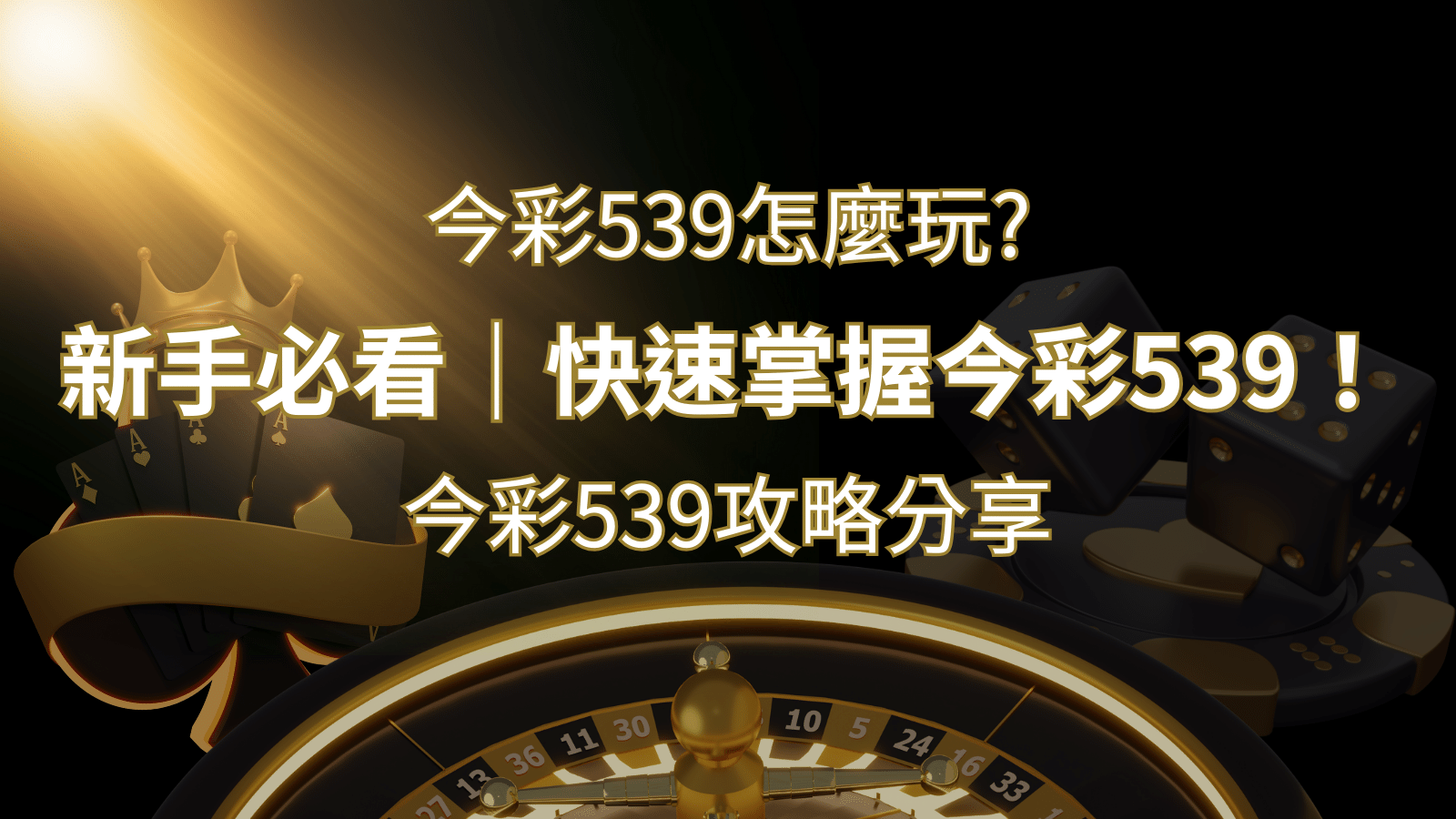 今彩539怎麼玩?

新手必看｜快速掌握今彩539！

今彩539攻略分享

A

A

A

A

27 13 36 11 30 10 5 24 16 33